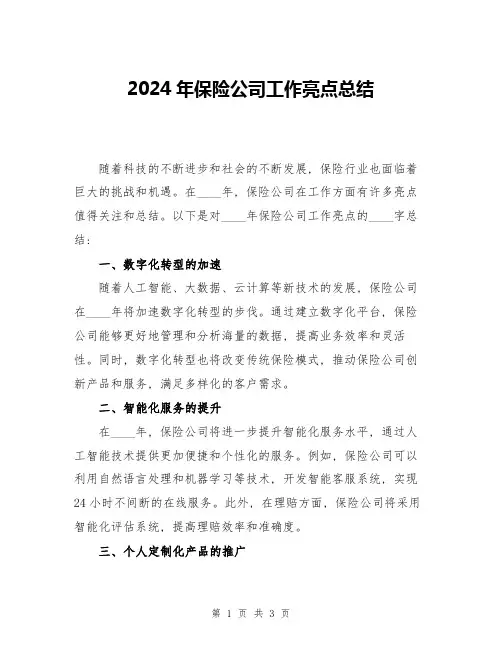 2024年保险公司工作亮点总结

随着科技的不断进步和社会的不断发展，保险行业也面临着巨大的挑战和机遇。在____年，保险公司在工作方面有许多亮点值得关注和总结。以下是对____年保险公司工作亮点的____字总结：

一、数字化转型的加速

随着人工智能、大数据、云计算等新技术的发展，保险公司在____年将加速数字化转型的步伐。通过建立数字化平台，保险公司能够更好地管理和分析海量的数据，提高业务效率和灵活性。同时，数字化转型也将改变传统保险模式，推动保险公司创新产品和服务，满足多样化的客户需求。

二、智能化服务的提升

在____年，保险公司将进一步提升智能化服务水平，通过人工智能技术提供更加便捷和个性化的服务。例如，保险公司可以利用自然语言处理和机器学习等技术，开发智能客服系统，实现24小时不间断的在线服务。此外，在理赔方面，保险公司将采用智能化评估系统，提高理赔效率和准确度。

三、个人定制化产品的推广

第 1 页 共 3 页